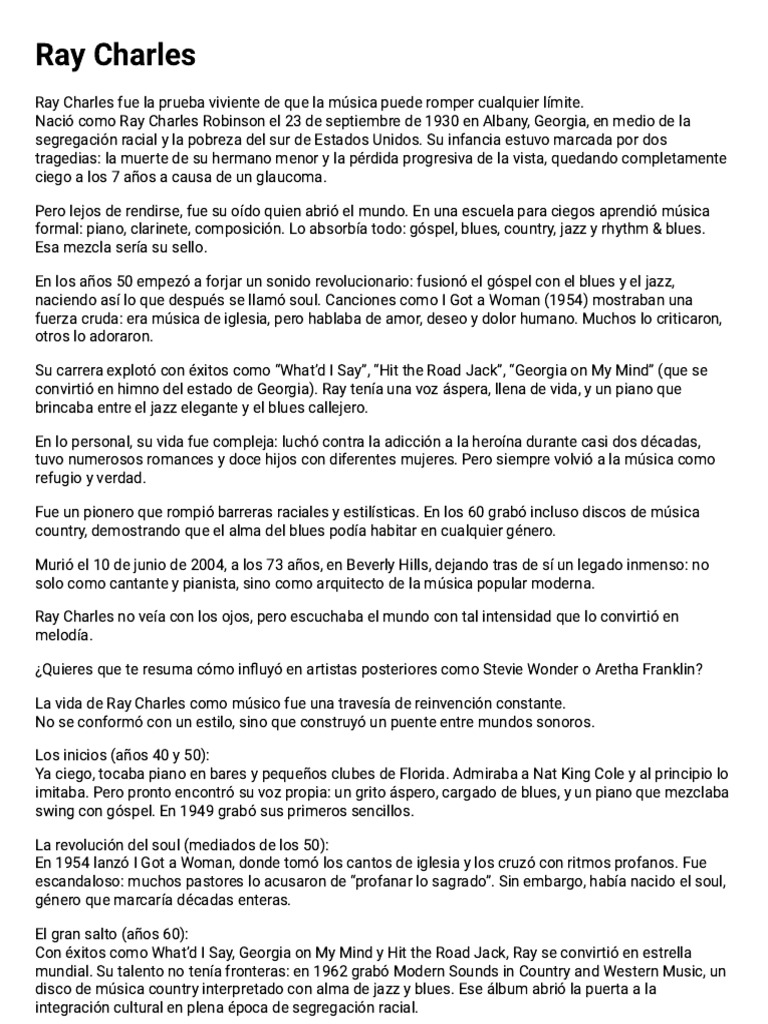 Ray Charles

Ray Charles fue la prueba viviente de que la música puede romper cualquier límite.
Nació como Ray Charles Robinson el 23 de septiembre de 1930 en Albany, Georgia, en medio de la segregación racial y la pobreza del sur de Estados Unidos. Su infancia estuvo marcada por dos tragedias: la muerte de su hermano menor y la pérdida progresiva de la vista, quedando completamente ciego a los 7 años a causa de un glaucoma.

Pero lejos de rendirse, fue su oído quien abrió el mundo. En una escuela para ciegos aprendió música formal: piano, clarinete, composición. Lo absorbía todo: góspel, blues, country, jazz y rhythm & blues. Esa mezcla sería su sello.

En los años 50 empezó a forjar un sonido revolucionario: fusionó el góspel con el blues y el jazz, naciendo así lo que después se llamó soul. Canciones como I Got a Woman (1954) mostraban una fuerza cruda: era música de iglesia, pero hablaba de amor, deseo y dolor humano. Muchos lo criticaron, otros lo adoraron.

Su carrera explotó con éxitos como "What'd I Say", "Hit the Road Jack", "Georgia on My Mind" (que se convirtió en himno del estado de Georgia). Ray tenía una voz áspera, llena de vida, y un piano que brincaba entre el jazz elegante y el blues callejero.

En lo personal, su vida fue compleja: luchó contra la adicción a la heroína durante casi dos décadas, tuvo numerosos romances y doce hijos con diferentes mujeres. Pero siempre volvió a la música como refugio y verdad.

Fue un pionero que rompió barreras raciales y estilísticas. En los 60 grabó incluso discos de música country, demostrando que el alma del blues podía habitar en cualquier género.

Murió el 10 de junio de 2004, a los 73 años, en Beverly Hills, dejando tras de sí un legado inmenso: no solo como cantante y pianista, sino como arquitecto de la música popular moderna.

Ray Charles no veía con los ojos, pero escuchaba el mundo con tal intensidad que lo convirtió en melodía.

¿Quieres que te resuma cómo influyó en artistas posteriores como Stevie Wonder o Aretha Franklin?

La vida de Ray Charles como músico fue una travesía de reinvención constante.
No se conformó con un estilo, sino que construyó un puente entre mundos sonoros.

Los inicios (años 40 y 50):
Ya ciego, tocaba piano en bares y pequeños clubes de Florida. Admiraba a Nat King Cole y al principio lo imitaba. Pero pronto encontró su voz propia: un grito áspero, cargado de blues, y un piano que mezclaba swing con góspel. En 1949 grabó sus primeros sencillos.

La revolución del soul (mediados de los 50):
En 1954 lanzó I Got a Woman, donde tomó los cantos de iglesia y los cruzó con ritmos profanos. Fue escandaloso: muchos pastores lo acusaron de "profanar lo sagrado". Sin embargo, había nacido el soul, género que marcaría décadas enteras.

El gran salto (años 60):
Con éxitos como What'd I Say, Georgia on My Mind y Hit the Road Jack, Ray se convirtió en estrella mundial. Su talento no tenía fronteras: en 1962 grabó Modern Sounds in Country and Western Music, un disco de música country interpretado con alma de jazz y blues. Ese álbum abrió la puerta a la integración cultural en plena época de segregación racial.